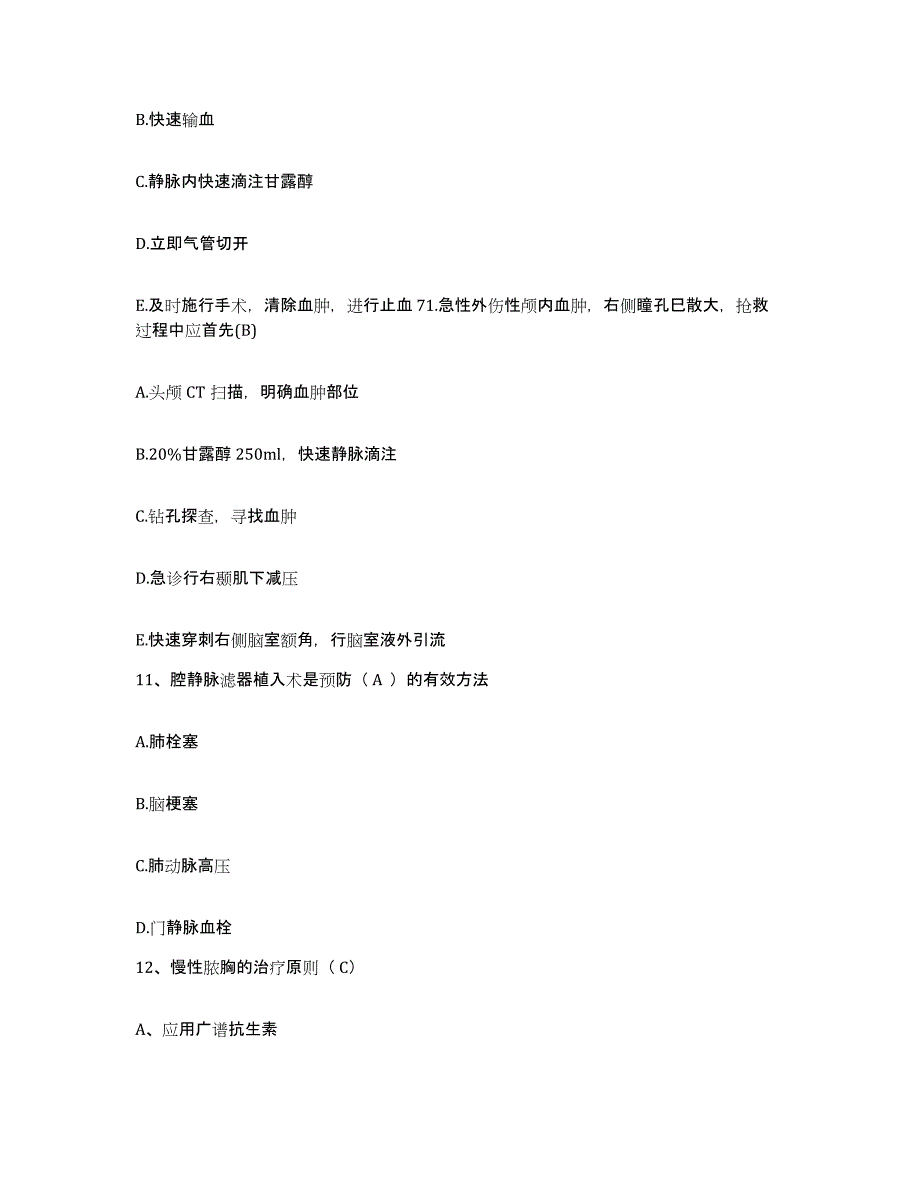 B.快速输血

C.静脉内快速滴注甘露醇

D.立即气管切开

E.及时施行手术，清除血肿，进行止血 71.急性外伤性颅内血肿，右侧瞳孔已散大，抢救过程中应首先(B)

A.头颅 CT 扫描，明确血肿部位

B.20%甘露醇 250ml，快速静脉滴注

C.钻孔探查，寻找血肿

D.急诊行右颞肌下减压

E.快速穿刺右侧脑室额角，行脑室液外引流

11、腔静脉滤器植入术是预防（ A ）的有效方法

A.肺栓塞

B.脑梗塞

C.肺动脉高压

D.门静脉血栓

12、慢性脓胸的治疗原则（ C）

A、应用广谱抗生素